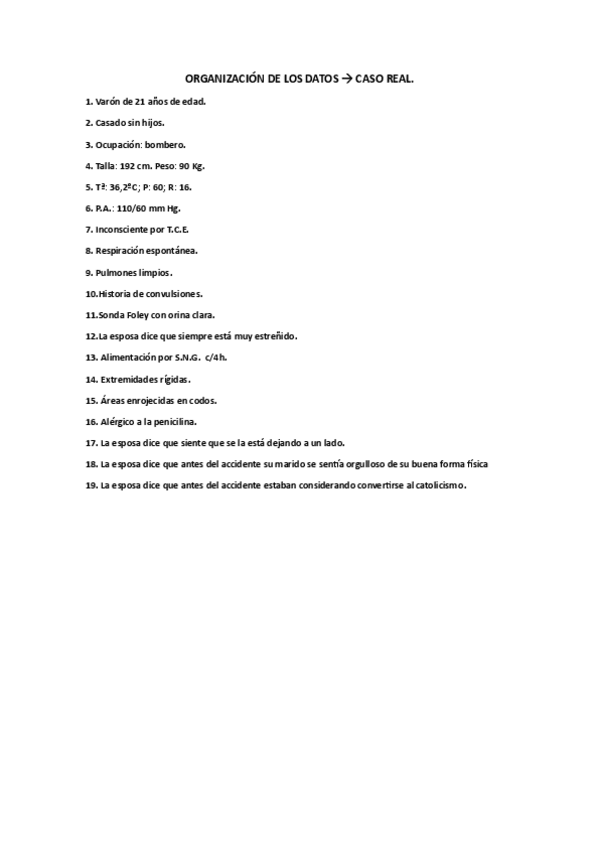 ORGANIZACIÓN DE LOS DATOS → CASO REAL.

1. Varón de 21 años de edad.

2. Casado sin hijos.

3. Ocupación: bombero.

4. Talla: 192 cm. Peso: 90 Kg.

5. Tª: 36,2ºC; P: 60; R: 16.

6. P.A.: 110/60 mm Hg.

7. Inconsciente por T.C.E.

8. Respiración espontánea.

9. Pulmones limpios.

10.Historia de convulsiones.

11.Sonda Foley con orina clara.

12.La esposa dice que siempre está muy estreñido.

13. Alimentación por S.N.G. c/4h.

14. Extremidades rígidas.

15. Áreas enrojecidas en codos.

16. Alérgico a la penicilina.

17. La esposa dice que siente que se la está dejando a un lado.

18. La esposa dice que antes del accidente su marido se sentía orgulloso de su buena forma física

19. La esposa dice que antes del accidente estaban considerando convertirse al catolicismo.